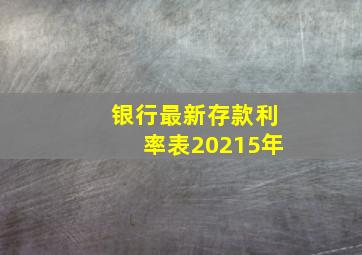 银行最新存款利率表20215年